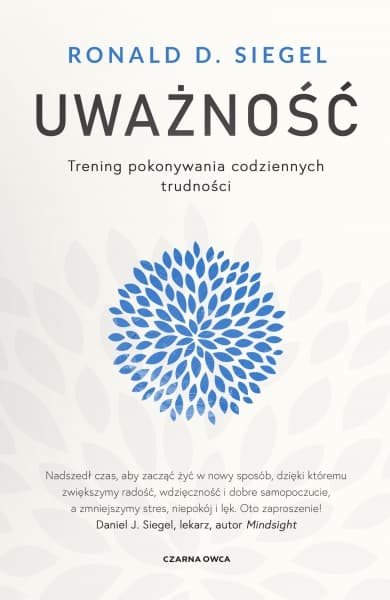 RONALD D. SIEGEL

UWAŻNOŚĆ

Trening pokonywania codziennych trudności

Nadszedł czas, aby zacząć żyć w nowy sposób, dzięki któremu zwiększymy radość, wdzięczność i dobre samopoczucie, a zmniejszymy stres, niepokój i lęk. Oto zaproszenie!
Daniel J. Siegel, lekarz, autor Mindsight

CZARNA OWCA